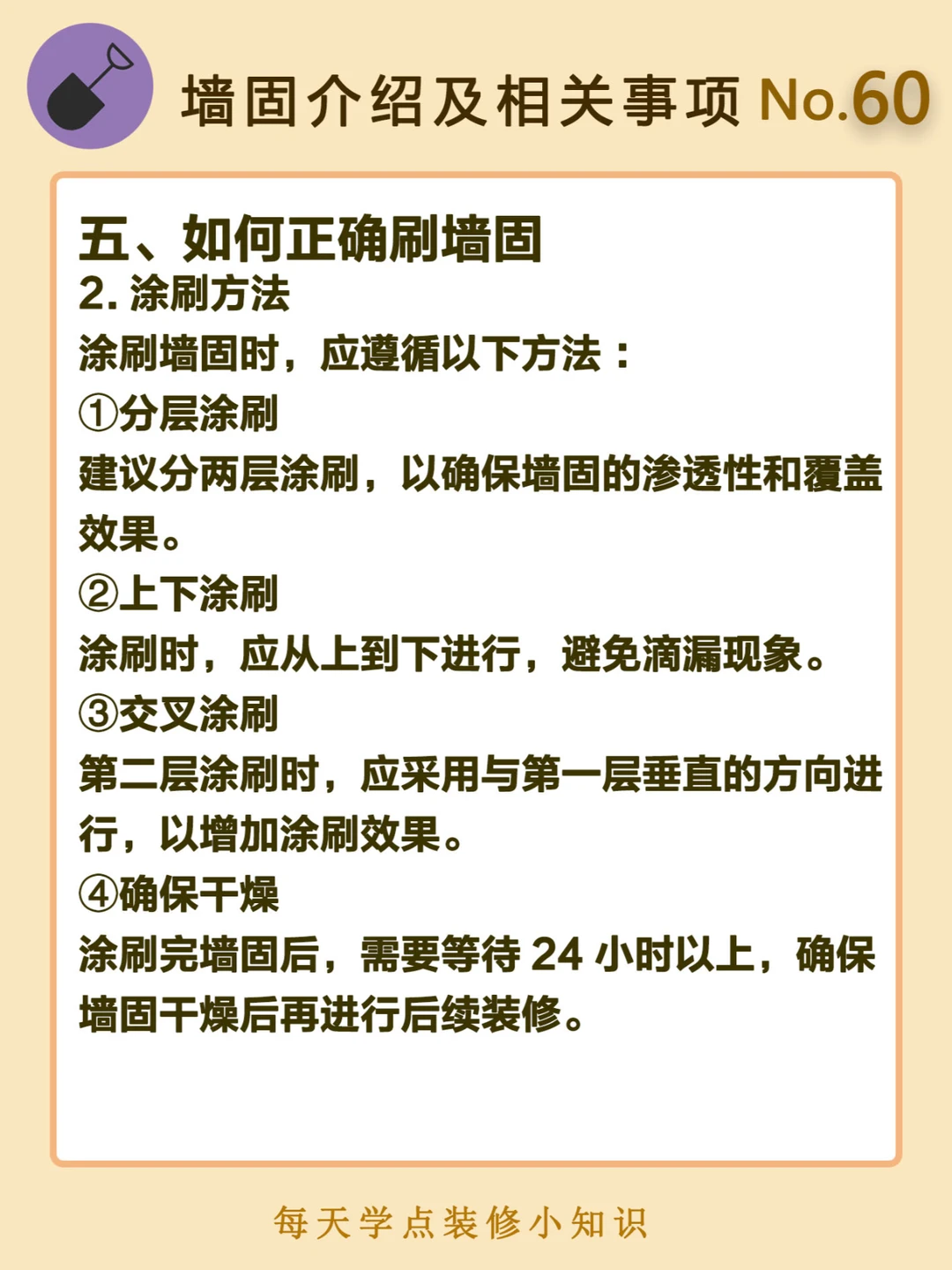 墙固介绍及相关事项 No.60

五、如何正确刷墙固
2. 涂刷方法
涂刷墙固时，应遵循以下方法：
①分层涂刷
建议分两层涂刷，以确保墙固的渗透性和覆盖效果。
②上下涂刷
涂刷时，应从上到下进行，避免滴漏现象。
③交叉涂刷
第二层涂刷时，应采用与第一层垂直的方向进行，以增加涂刷效果。
④确保干燥
涂刷完墙固后，需要等待 24 小时以上，确保墙固干燥后再进行后续装修。

每天学点装修小知识